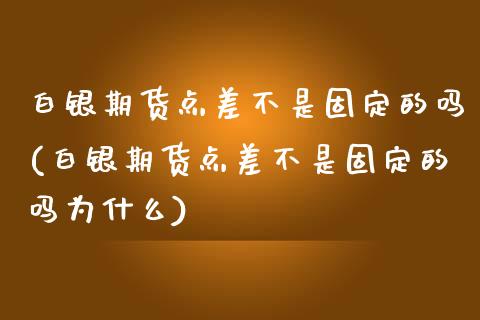 白银期货点差不是固定的吗(白银期货点差不是固定的吗为什么)